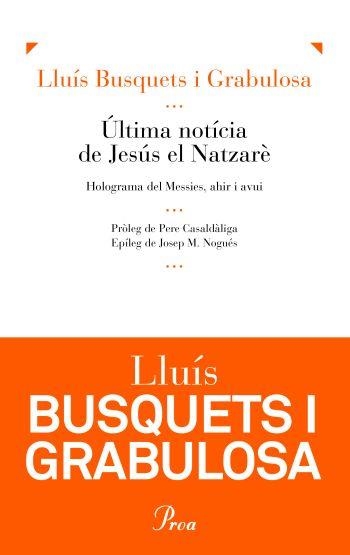 Lluís Busquets i Grabulosa

...

Última notícia de Jesús el Natzarè

Holograma del Messies, ahir i avui

...

Pròleg de Pere Casaldàliga
Epíleg de Josep M. Nogués

...

Lluís
BUSQUETS I
GRABULOSA

Proa